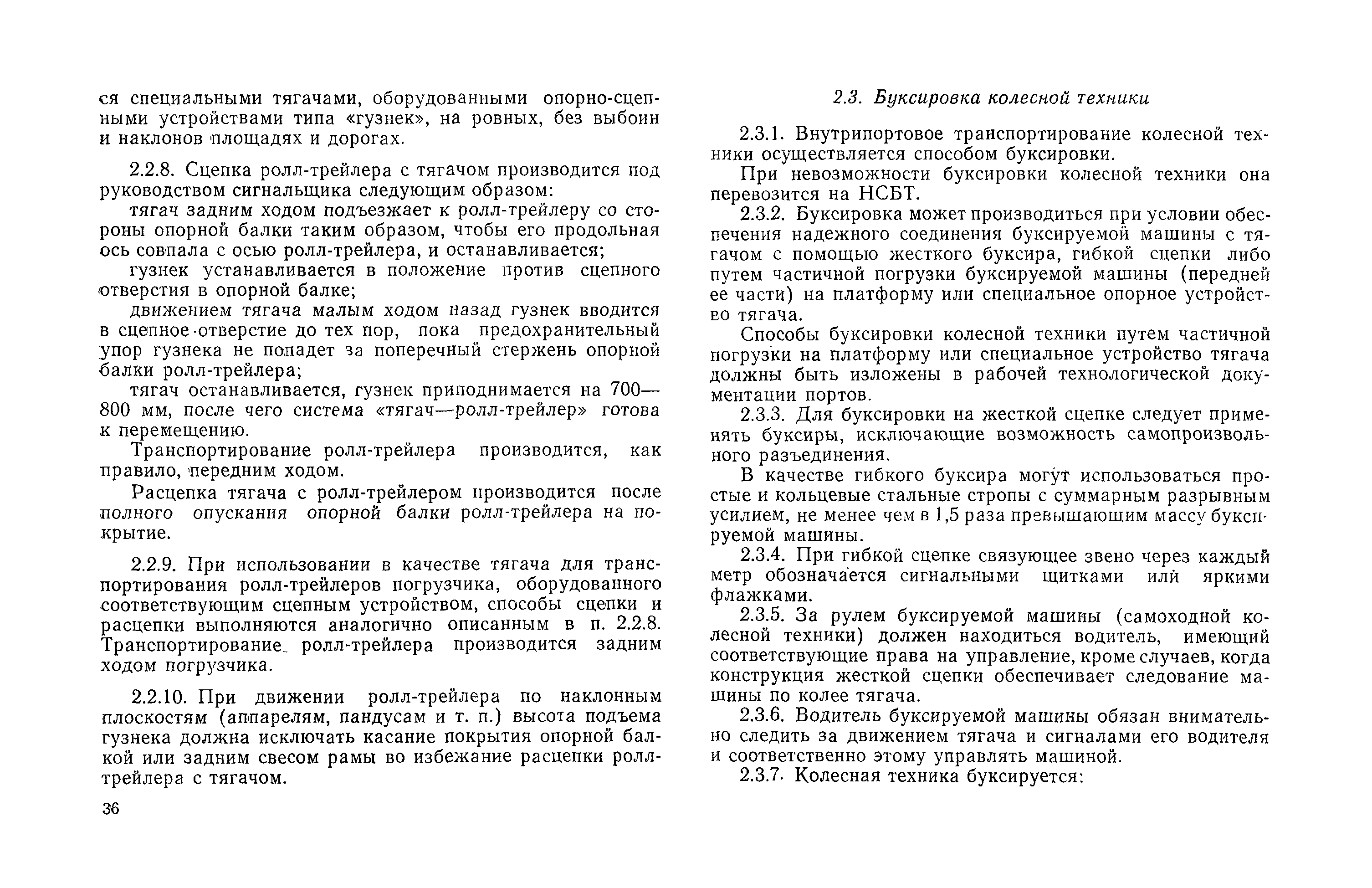 ся специальными тягачами, оборудованными опорно-сцепными устройствами типа «гузнек», на ровных, без выбоин и наклонов площадях и дорогах.

2.2.8. Сцепка ролл-трейлера с тягачом производится под руководством сигнальщика следующим образом:

тягач задним ходом подъезжает к ролл-трейлеру со стороны опорной балки таким образом, чтобы его продольная ось совпала с осью ролл-трейлера, и останавливается;

гузнек устанавливается в положение против сцепного отверстия в опорной балке;

движением тягача малым ходом назад гузнек вводится в сцепное отверстие до тех пор, пока предохранительный упор гузнека не попадет за поперечный стержень опорной балки ролл-трейлера;

тягач останавливается, гузнек приподнимается на 700—800 мм, после чего система «тягач—ролл-трейлер» готова к перемещению.

Транспортирование ролл-трейлера производится, как правило, передним ходом.

Расцепка тягача с ролл-трейлером производится после полного опускания опорной балки ролл-трейлера на покрытие.

2.2.9. При использовании в качестве тягача для транспортирования ролл-трейлеров погрузчика, оборудованного соответствующим сцепным устройством, способы сцепки и расцепки выполняются аналогично описанным в п. 2.2.8. Транспортирование ролл-трейлера производится задним ходом погрузчика.

2.2.10. При движении ролл-трейлера по наклонным плоскостям (аппарелям, пандусам и т. п.) высота подъема гузнека должна исключать касание покрытия опорной балкой или задним свесом рамы во избежание расцепки ролл-трейлера с тягачом.

36

2.3. Буксировка колесной техники

2.3.1. Внутрипортовое транспортирование колесной техники осуществляется способом буксировки.

При невозможности буксировки колесной техники она перевозится на НСБТ.

2.3.2. Буксировка может производиться при условии обеспечения надежного соединения буксируемой машины с тягачом с помощью жесткого буксира, гибкой сцепки либо путем частичной погрузки буксируемой машины (передней ее части) на платформу или специальное опорное устройство тягача.

Способы буксировки колесной техники путем частичной погрузки на платформу или специальное устройство тягача должны быть изложены в рабочей технологической документации портов.

2.3.3. Для буксировки на жесткой сцепке следует применять буксиры, исключающие возможность самопроизвольного разъединения.

В качестве гибкого буксира могут использоваться простые и кольцевые стальные стропы с суммарным разрывным усилием, не менее чем в 1,5 раза превышающим массу буксируемой машины.

2.3.4. При гибкой сцепке связующее звено через каждый метр обозначается сигнальными щитками или яркими флажками.

2.3.5. За рулем буксируемой машины (самоходной колесной техники) должен находиться водитель, имеющий соответствующие права на управление, кроме случаев, когда конструкция жесткой сцепки обеспечивает следование машины по колее тягача.

2.3.6. Водитель буксируемой машины обязан внимательно следить за движением тягача и сигналами его водителя и соответственно этому управлять машиной.

2.3.7. Колесная техника буксируется: